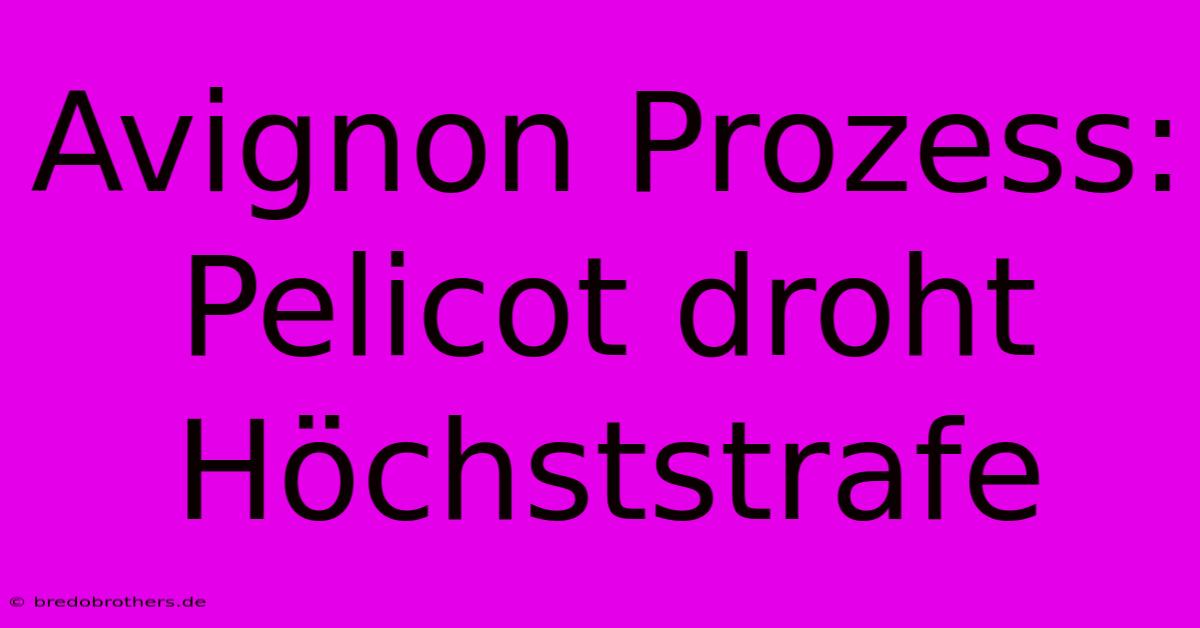 Avignon Prozess: Pelicot droht Höchststrafe

© bredobrothers.de